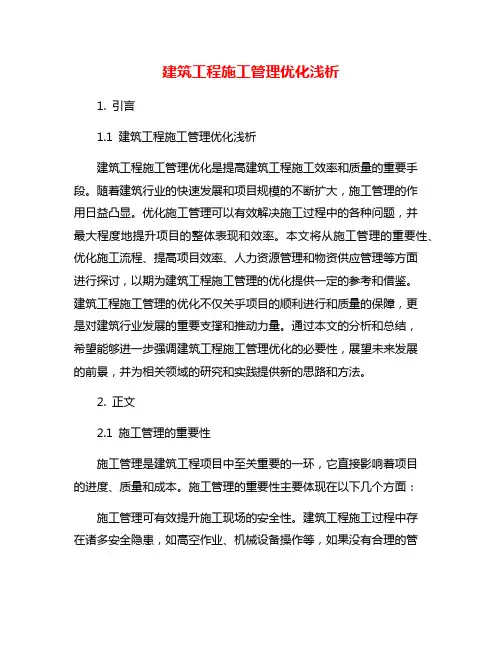 建筑工程施工管理优化浅析

1. 引言

1.1 建筑工程施工管理优化浅析

建筑工程施工管理优化是提高建筑工程施工效率和质量的重要手段。随着建筑行业的快速发展和项目规模的不断扩大，施工管理的作用日益凸显。优化施工管理可以有效解决施工过程中的各种问题，并最大程度地提升项目的整体表现和效率。本文将从施工管理的重要性、优化施工流程、提高项目效率、人力资源管理和物资供应管理等方面进行探讨，以期为建筑工程施工管理的优化提供一定的参考和借鉴。建筑工程施工管理的优化不仅关乎项目的顺利进行和质量的保障，更是对建筑行业发展的重要支撑和推动力量。通过本文的分析和总结，希望能够进一步强调建筑工程施工管理优化的必要性，展望未来发展的前景，并为相关领域的研究和实践提供新的思路和方法。

2. 正文

2.1 施工管理的重要性

施工管理是建筑工程项目中至关重要的一环，它直接影响着项目的进度、质量和成本。施工管理的重要性主要体现在以下几个方面：

施工管理可有效提升施工现场的安全性。建筑工程施工过程中存在诸多安全隐患，如高空作业、机械设备操作等，如果没有合理的管